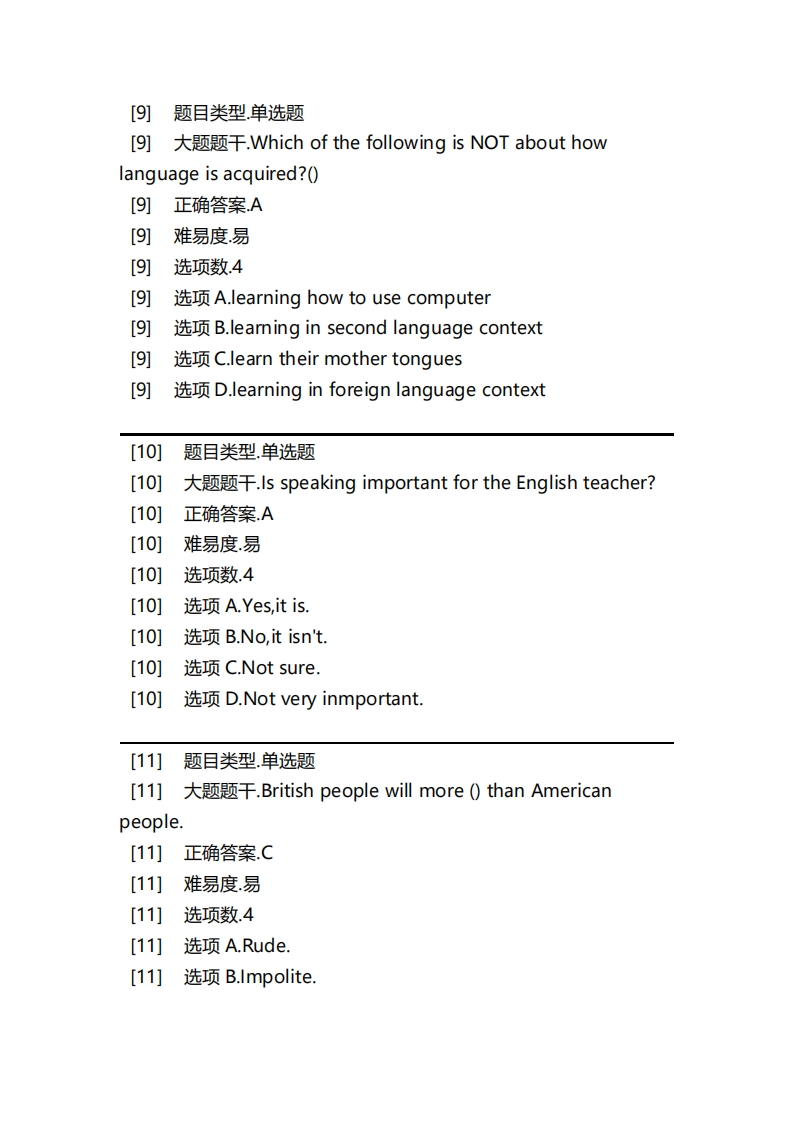 [9] 题目类型.单选题
[9] 大题题干.Which of the following is NOT about how language is acquired?()
[9] 正确答案.A
[9] 难易度.易
[9] 选项数.4
[9] 选项 A.learning how to use computer
[9] 选项 B.learning in second language context
[9] 选项 C.learn their mother tongues
[9] 选项 D.learning in foreign language context

[10] 题目类型.单选题
[10] 大题题干.Is speaking important for the English teacher?
[10] 正确答案.A
[10] 难易度.易
[10] 选项数.4
[10] 选项 A.Yes,it is.
[10] 选项 B.No,it isn't.
[10] 选项 C.Not sure.
[10] 选项 D.Not very inmportant.

[11] 题目类型.单选题
[11] 大题题干.British people will more () than American people.
[11] 正确答案.C
[11] 难易度.易
[11] 选项数.4
[11] 选项 A.Rude.
[11] 选项 B.Impolite.